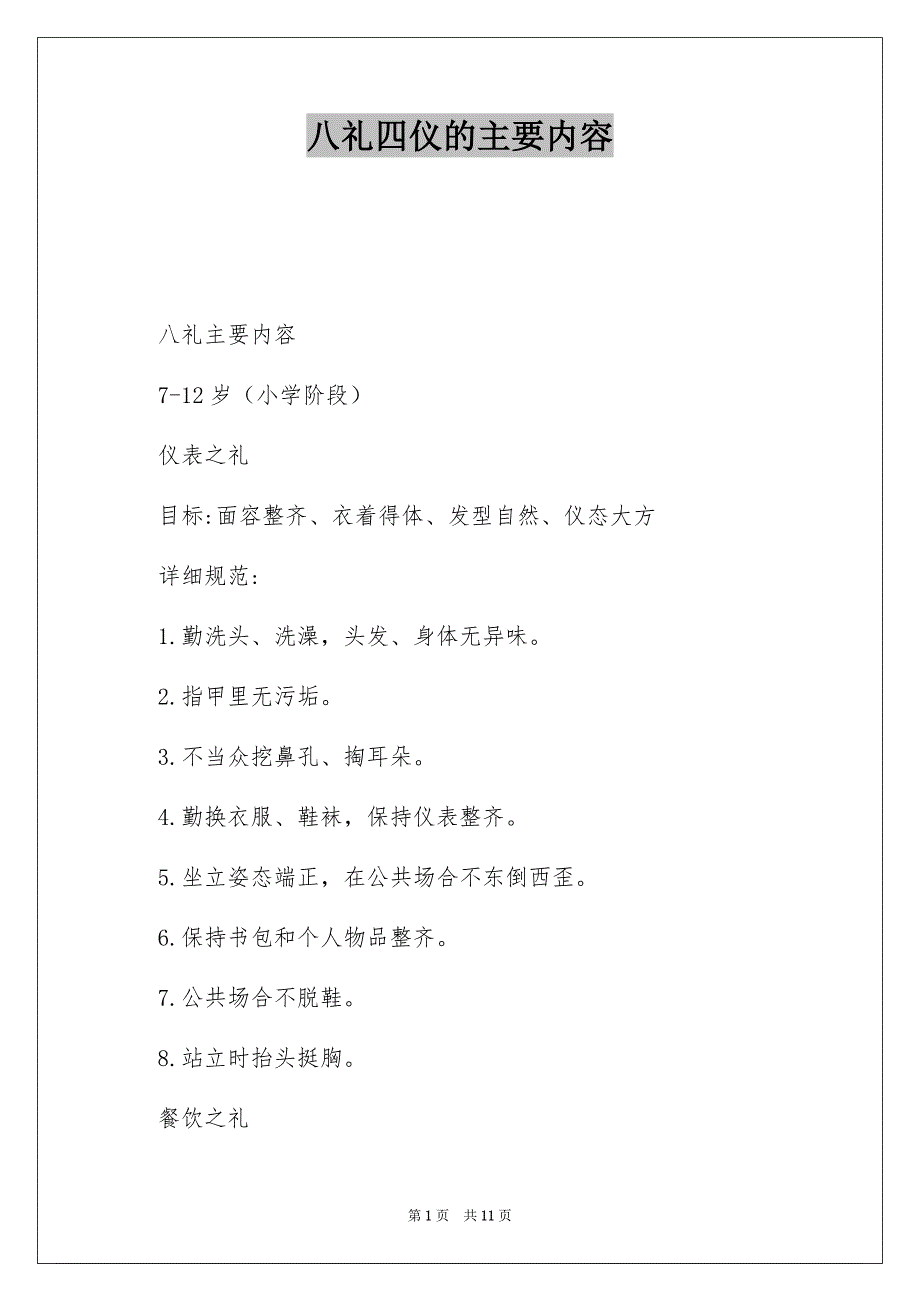 八礼四仪的主要内容

八礼主要内容

7-12 岁（小学阶段）

仪表之礼

目标:面容整齐、衣着得体、发型自然、仪态大方

详细规范:

1.勤洗头、洗澡，头发、身体无异味。

2.指甲里无污垢。

3.不当众挖鼻孔、掏耳朵。

4.勤换衣服、鞋袜，保持仪表整齐。

5.坐立姿态端正，在公共场合不东倒西歪。

6.保持书包和个人物品整齐。

7.公共场合不脱鞋。

8.站立时抬头挺胸。

餐饮之礼

第 1 页　共 11 页